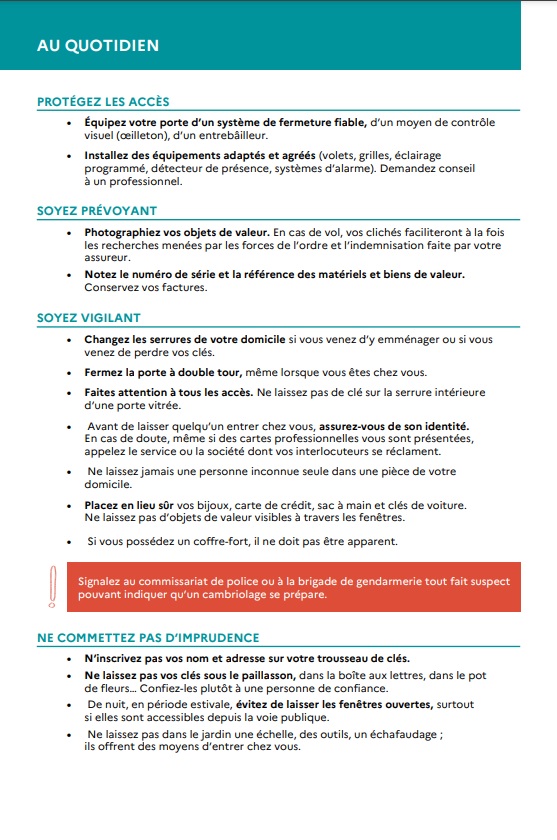 AU QUOTIDIEN

PROTÉGEZ LES ACCÈS

• Équipez votre porte d'un système de fermeture fiable, d'un moyen de contrôle visuel (œilleton), d'un entrebâilleur.

• Installez des équipements adaptés et agréés (volets, grilles, éclairage programmé, détecteur de présence, systèmes d'alarme). Demandez conseil à un professionnel.

SOYEZ PRÉVOYANT

• Photographiez vos objets de valeur. En cas de vol, vos clichés faciliteront à la fois les recherches menées par les forces de l'ordre et l'indemnisation faite par votre assureur.

• Notez le numéro de série et la référence des matériels et biens de valeur. Conservez vos factures.

SOYEZ VIGILANT

• Changez les serrures de votre domicile si vous venez d'y emménager ou si vous venez de perdre vos clés.

• Fermez la porte à double tour, même lorsque vous êtes chez vous.

• Faites attention à tous les accès. Ne laissez pas de clé sur la serrure intérieure d'une porte vitrée.

• Avant de laisser quelqu'un entrer chez vous, assurez-vous de son identité. En cas de doute, même si des cartes professionnelles vous sont présentées, appelez le service ou la société dont vos interlocuteurs se réclament.

• Ne laissez jamais une personne inconnue seule dans une pièce de votre domicile.

• Placez en lieu sûr vos bijoux, carte de crédit, sac à main et clés de voiture. Ne laissez pas d'objets de valeur visibles à travers les fenêtres.

• Si vous possédez un coffre-fort, il ne doit pas être apparent.

Signalez au commissariat de police ou à la brigade de gendarmerie tout fait suspect pouvant indiquer qu'un cambriolage se prépare.

NE COMMETTEZ PAS D'IMPRUDENCE

• N'inscrivez pas vos nom et adresse sur votre trousseau de clés.

• Ne laissez pas vos clés sous le paillasson, dans la boîte aux lettres, dans le pot de fleurs... Confiez-les plutôt à une personne de confiance.

• De nuit, en période estivale, évitez de laisser les fenêtres ouvertes, surtout si elles sont accessibles depuis la voie publique.

• Ne laissez pas dans le jardin une échelle, des outils, un échafaudage ; ils offrent des moyens d'entrer chez vous.